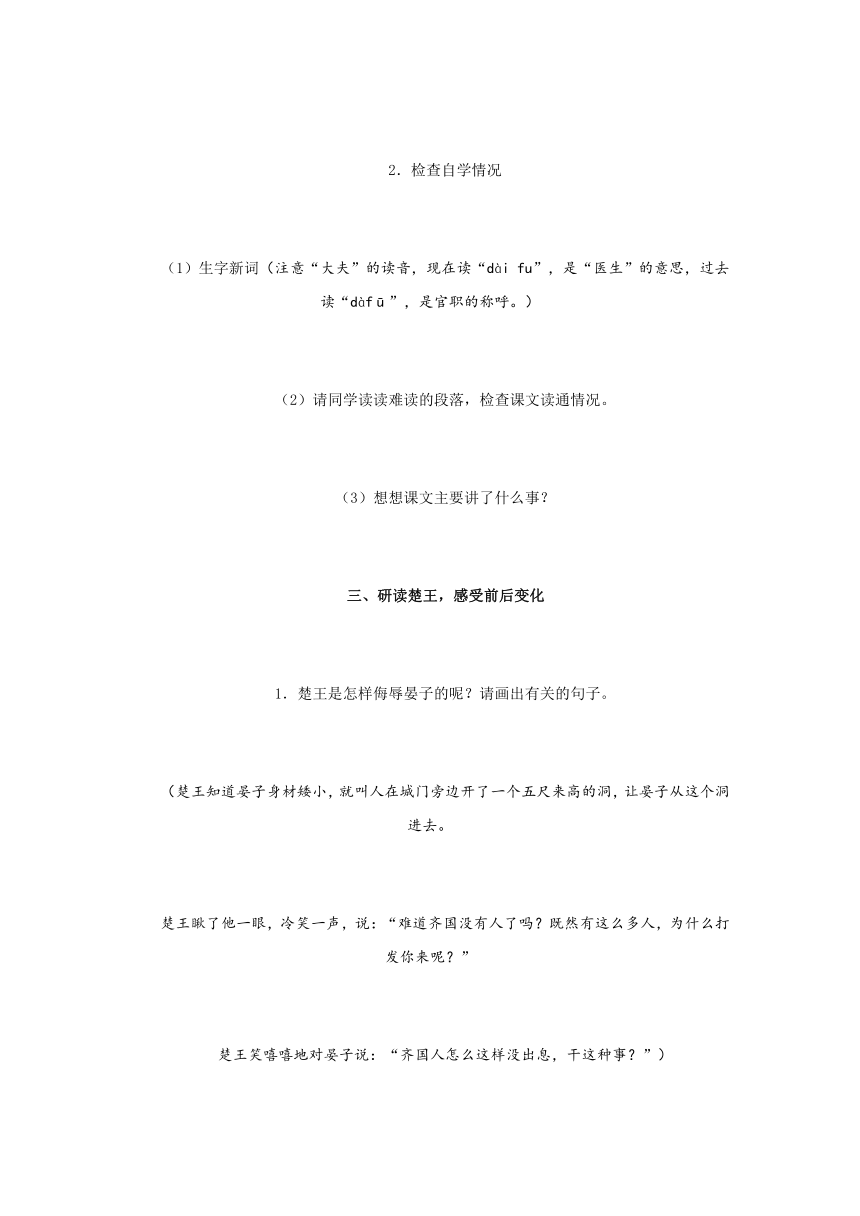 2．检查自学情况

（1）生字新词（注意“大夫”的读音，现在读“dài fu”，是“医生”的意思，过去读“dàfū”，是官职的称呼。）

（2）请同学读读难读的段落，检查课文读通情况。

（3）想想课文主要讲了什么事？

三、研读楚王，感受前后变化

1．楚王是怎样侮辱晏子的呢？请画出有关的句子。

（楚王知道晏子身材矮小，就叫人在城门旁边开了一个五尺来高的洞，让晏子从这个洞进去。

楚王瞅了他一眼，冷笑一声，说：“难道齐国没有人了吗？既然有这么多人，为什么打发你来呢？”

楚王笑嘻嘻地对晏子说：“齐国人怎么这样没出息，干这种事？”）